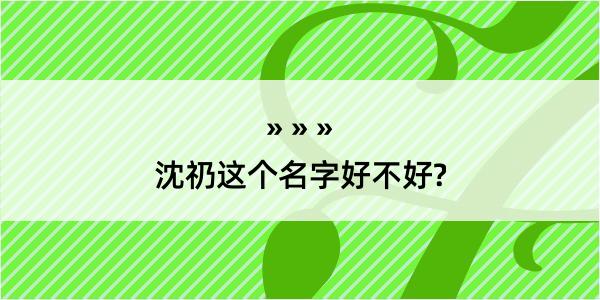 » » »
沈礽这个名字好不好?